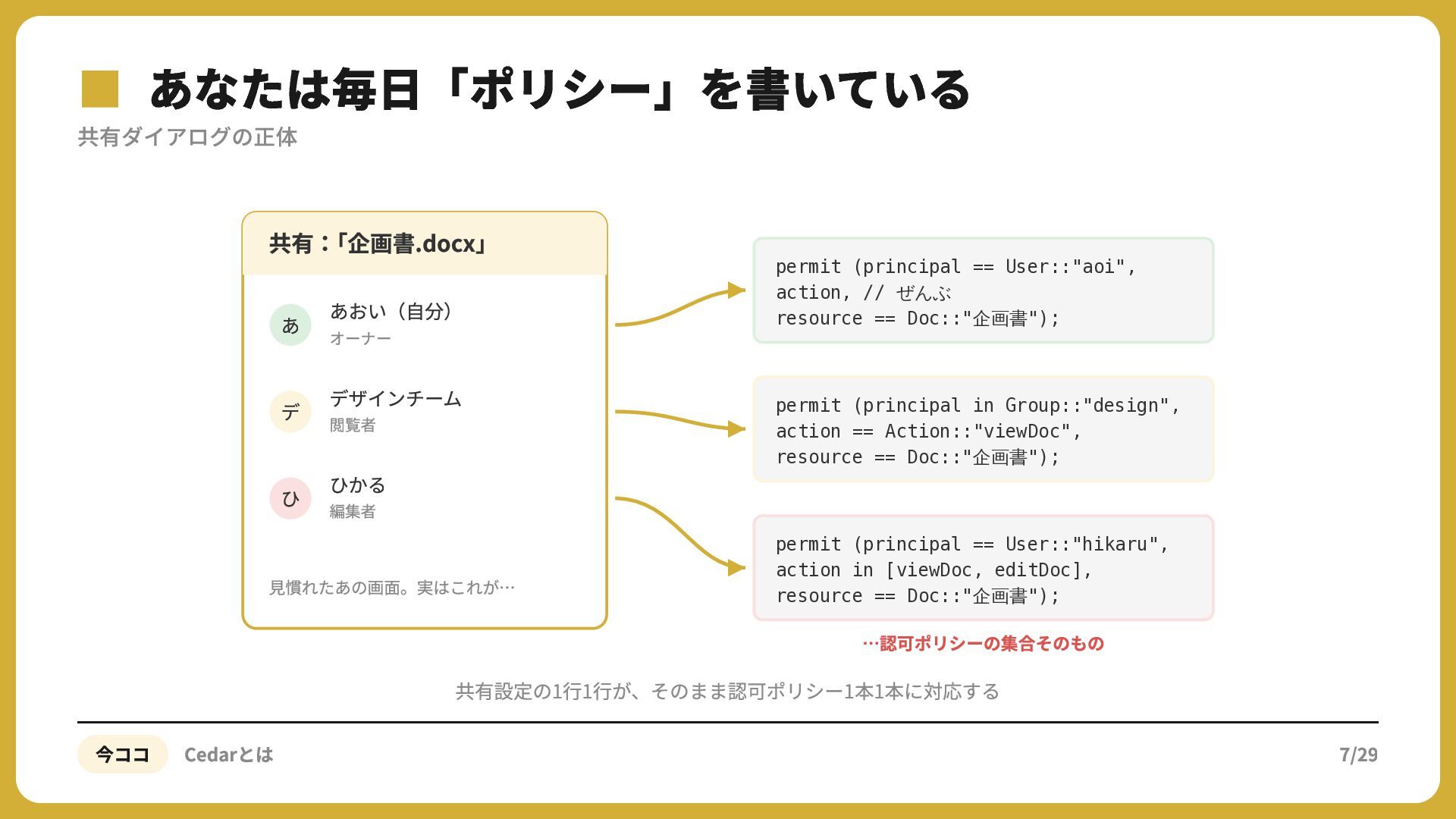 あなたは毎日「ポリシー」を書いている

共有ダイアログの正体

共有：「企画書.docx」

あ あおい（自分）
オーナー

デ デザインチーム
閲覧者

ひ ひかる
編集者

見慣れたあの画面。実はこれが…

permit (principal == User::"aoi",
action, // ぜんぶ
resource == Doc::"企画書");

permit (principal in Group::"design",
action == Action::"viewDoc",
resource == Doc::"企画書");

permit (principal == User::"hikaru",
action in [viewDoc, editDoc],
resource == Doc::"企画書");

…認可ポリシーの集合そのもの

共有設定の1行1行が、そのまま認可ポリシー1本1本に対応する

今ココ Cedarとは

7/29